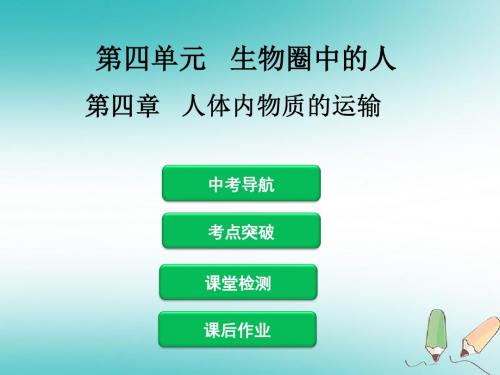 第四单元　生物圈中的人

第四章　人体内物质的运输

中考导航

考点突破

课堂检测

课后作业